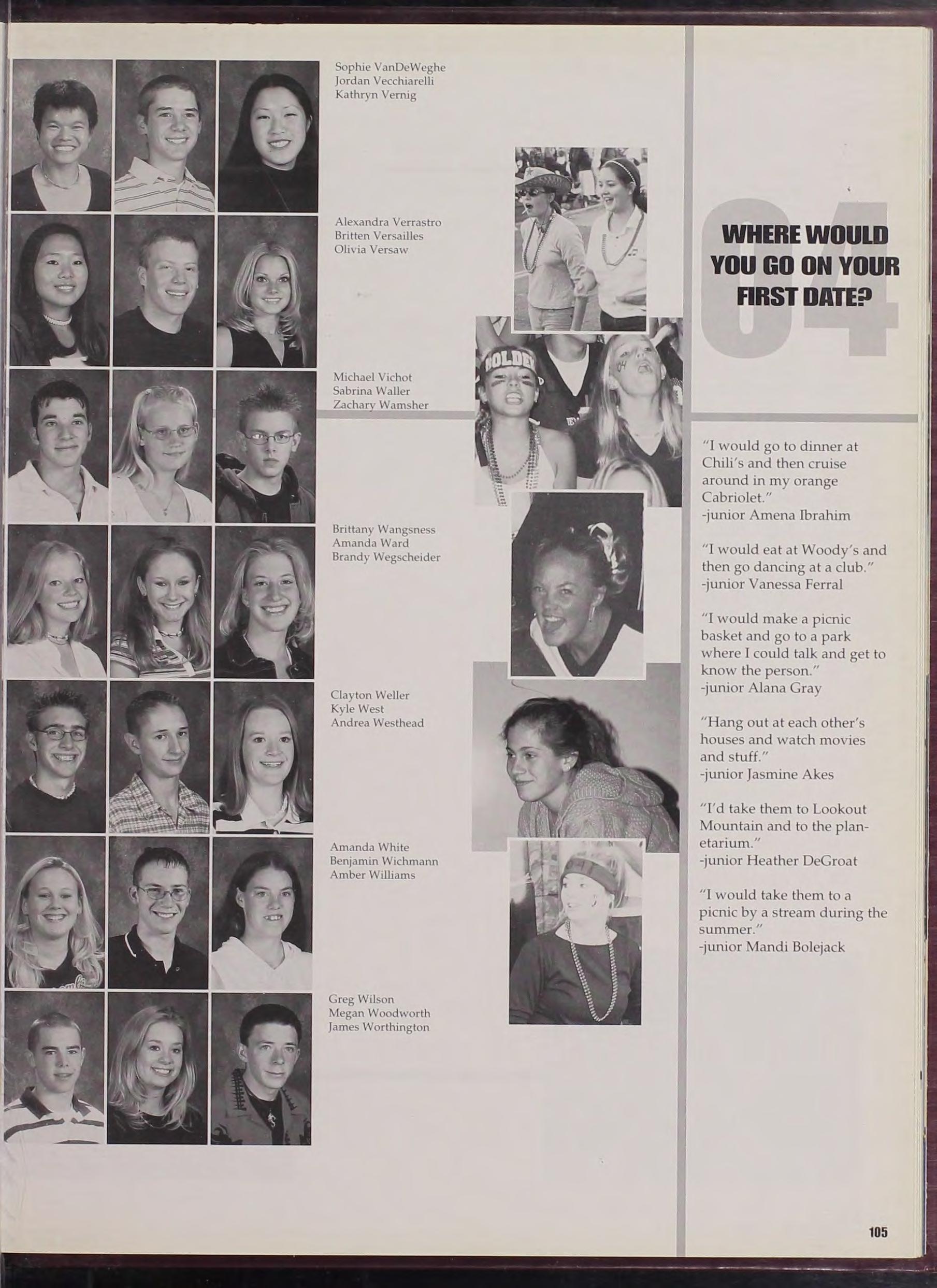 Sophie VanDeWeghe
Jordan Vecchiarelli
Kathryn Vernig

Alexandra Verrastro
Britten Versailles
Olivia Versaw

Michael Vichot
Sabrina Waller
Zachary Wamsher

Brittany Wangsness
Amanda Ward
Brandy Wegscheider

Clayton Weller
Kyle West
Andrea Westhead

Amanda White
Benjamin Wichmann
Amber Williams

Greg Wilson
Megan Woodworth
James Worthington

04
WHERE WOULD YOU GO ON YOUR FIRST DATE?

"I would go to dinner at Chili's and then cruise around in my orange Cabriolet."
-junior Amena Ibrahim

"I would eat at Woody's and then go dancing at a club."
-junior Vanessa Ferral

"I would make a picnic basket and go to a park where I could talk and get to know the person."
-junior Alana Gray

"Hang out at each other's houses and watch movies and stuff."
-junior Jasmine Akes

"I'd take them to Lookout Mountain and to the planetarium."
-junior Heather DeGroat

"I would take them to a picnic by a stream during the summer."
-junior Mandi Bolejack

105